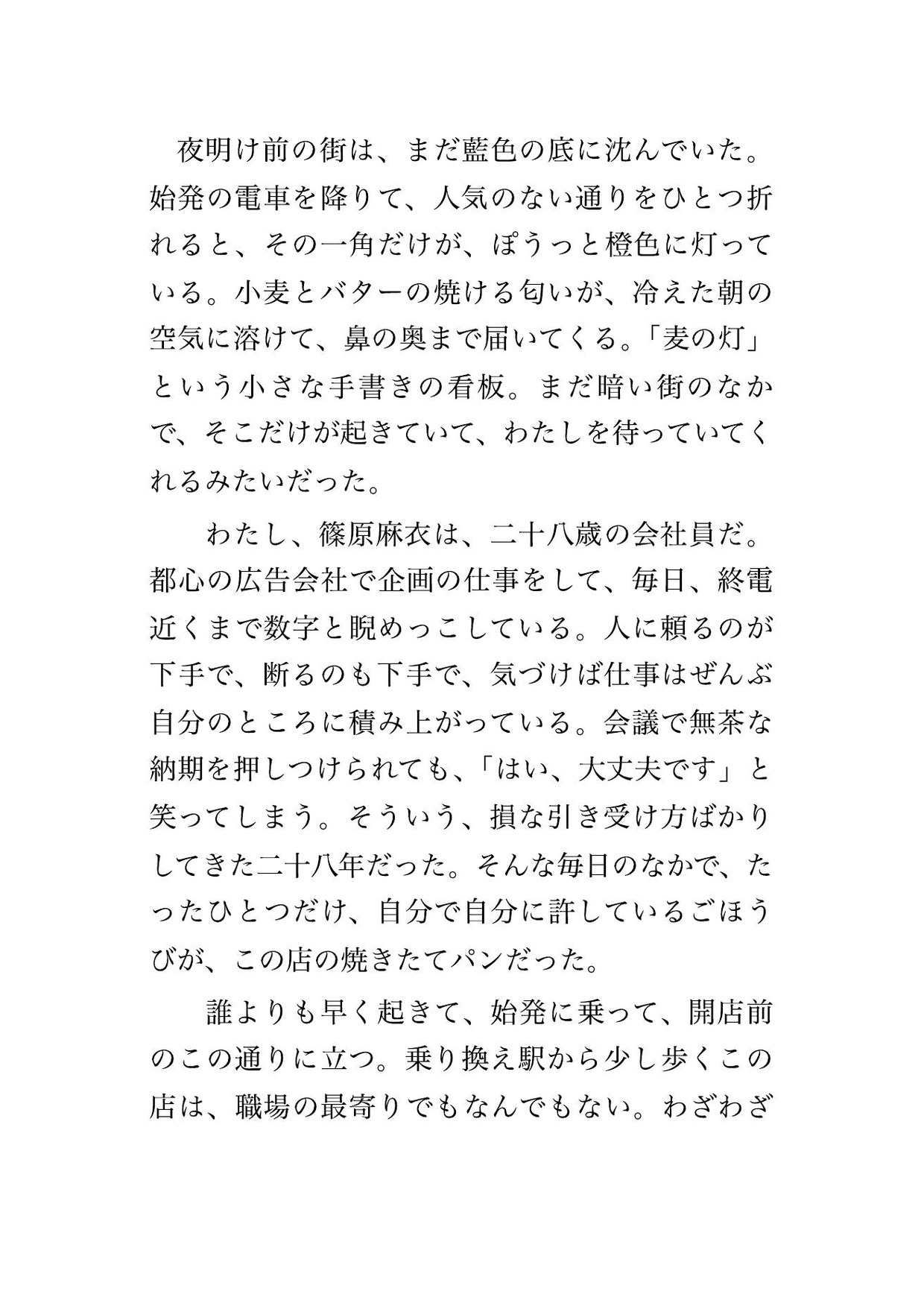 夜明け前の街は、まだ藍色の底に沈んでいた。始発の電車を降りて、人気のない通りをひとつ折れると、その一角だけが、ぽうっと橙色に灯っている。小麦とバターの焼ける匂いが、冷えた朝の空気に溶けて、鼻の奥まで届いてくる。「麦の灯」という小さな手書きの看板。まだ暗い街のなかで、そこだけが起きていて、わたしを待っていてくれるみたいだった。

わたし、篠原麻衣は、二十八歳の会社員だ。都心の広告会社で企画の仕事をして、毎日、終電近くまで数字と睨めっこしている。人に頼るのが下手で、断るのも下手で、気づけば仕事はぜんぶ自分のところに積み上がっている。会議で無茶な納期を押しつけられても、「はい、大丈夫です」と笑ってしまう。そういう、損な引き受け方ばかりしてきた二十八年だった。そんな毎日のなかで、たったひとつだけ、自分で自分に許しているごほうびが、この店の焼きたてパンだった。

誰よりも早く起きて、始発に乗って、開店前のこの通りに立つ。乗り換え駅から少し歩くこの店は、職場の最寄りでもなんでもない。わざわざ